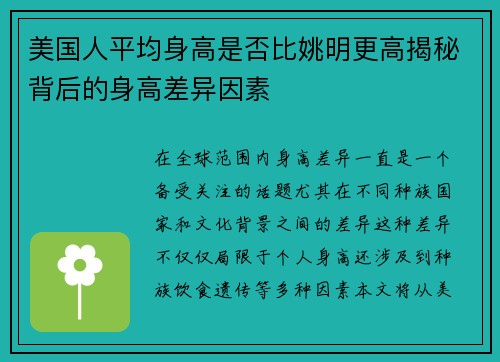 美国人平均身高是否比姚明更高揭秘背后的身高差异因素

在全球范围内身高差异一直是一个备受关注的话题尤其在不同种族国家和文化背景之间的差异这种差异不仅仅局限于个人身高还涉及到种族饮食遗传等多种因素本文将从美